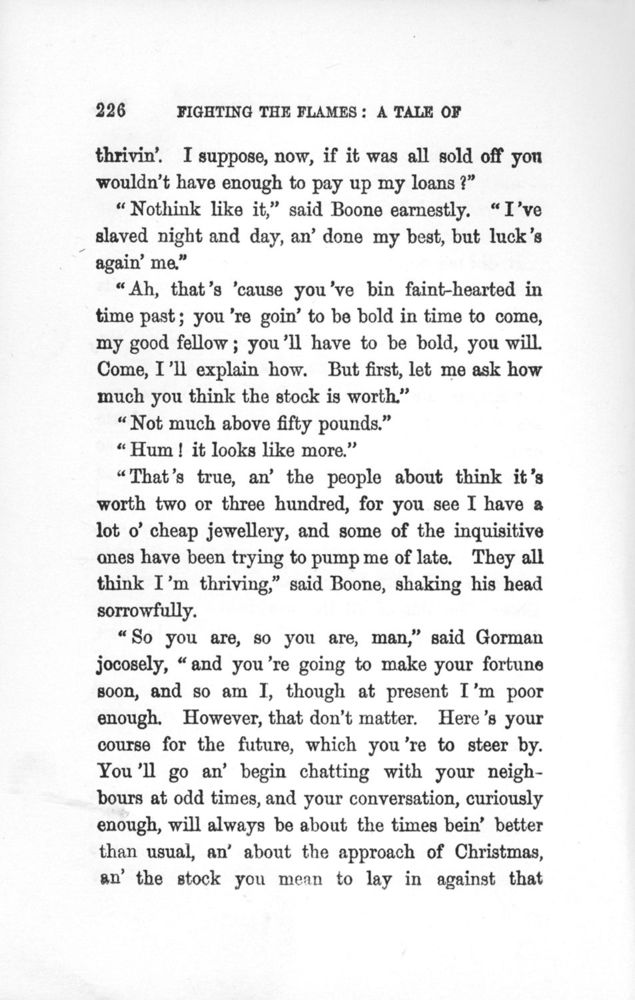 226 FIGHTING THE FLAMES: A TALE OF

thrivin'. I suppose, now, if it was all sold off you wouldn't have enough to pay up my loans?"

"Nothink like it," said Boone earnestly. "I've slaved night and day, an' done my best, but luck's again' me."

"Ah, that's 'cause you've bin faint-hearted in time past; you're goin' to be bold in time to come, my good fellow; you'll have to be bold, you will. Come, I'll explain how. But first, let me ask how much you think the stock is worth."

"Not much above fifty pounds."

"Hum! it looks like more."

"That's true, an' the people about think it's worth two or three hundred, for you see I have a lot o' cheap jewellery, and some of the inquisitive ones have been trying to pump me of late. They all think I'm thriving," said Boone, shaking his head sorrowfully.

"So you are, so you are, man," said Gorman jocosely, "and you're going to make your fortune soon, and so am I, though at present I'm poor enough. However, that don't matter. Here's your course for the future, which you're to steer by. You'll go an' begin chatting with your neighbours at odd times, and your conversation, curiously enough, will always be about the times bein' better than usual, an' about the approach of Christmas, an' the stock you mean to lay in against that